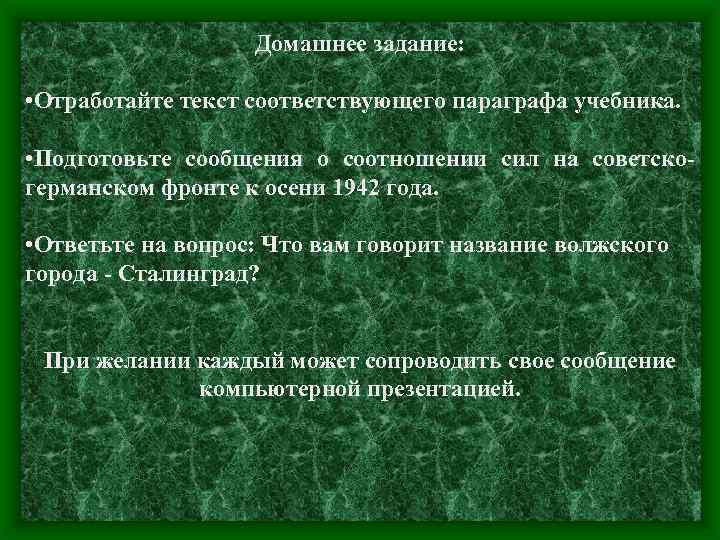 Домашнее задание:

•Отработайте текст соответствующего параграфа учебника.

•Подготовьте сообщения о соотношении сил на советско-германском фронте к осени 1942 года.

•Ответьте на вопрос: Что вам говорит название волжского города - Сталинград?

При желании каждый может сопроводить свое сообщение компьютерной презентацией.